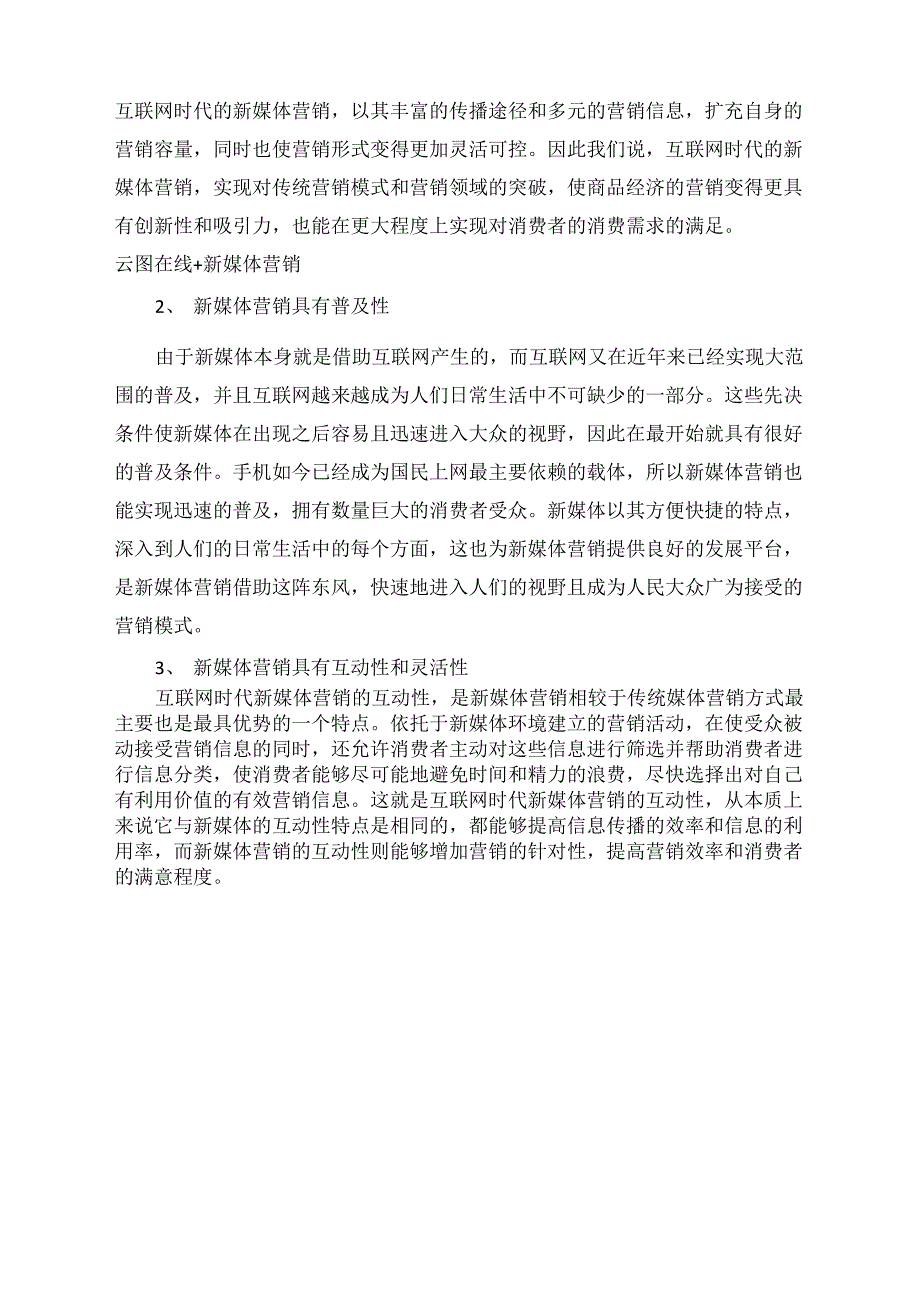 互联网时代的新媒体营销，以其丰富的传播途径和多元的营销信息，扩充自身的营销容量，同时也使营销形式变得更加灵活可控。因此我们说，互联网时代的新媒体营销，实现对传统营销模式和营销领域的突破，使商品经济的营销变得更具有创新性和吸引力，也能在更大程度上实现对消费者的消费需求的满足。

云图在线+新媒体营销

2、 新媒体营销具有普及性

由于新媒体本身就是借助互联网产生的，而互联网又在近年来已经实现大范围的普及，并且互联网越来越成为人们日常生活中不可缺少的一部分。这些先决条件使新媒体在出现之后容易且迅速进入大众的视野，因此在最开始就具有很好的普及条件。手机如今已经成为国民上网最主要依赖的载体，所以新媒体营销也能实现迅速的普及，拥有数量巨大的消费者受众。新媒体以其方便快捷的特点，深入到人们的日常生活中的每个方面，这也为新媒体营销提供良好的发展平台，是新媒体营销借助这阵东风，快速地进入人们的视野且成为人民大众广为接受的营销模式。

3、 新媒体营销具有互动性和灵活性

互联网时代新媒体营销的互动性，是新媒体营销相较于传统媒体营销方式最主要也是最具优势的一个特点。依托于新媒体环境建立的营销活动，在使受众被动接受营销信息的同时，还允许消费者主动对这些信息进行筛选并帮助消费者进行信息分类，使消费者能够尽可能地避免时间和精力的浪费，尽快选择出对自己有利用价值的有效营销信息。这就是互联网时代新媒体营销的互动性，从本质上来说它与新媒体的互动性特点是相同的，都能够提高信息传播的效率和信息的利用率，而新媒体营销的互动性则能够增加营销的针对性，提高营销效率和消费者的满意程度。